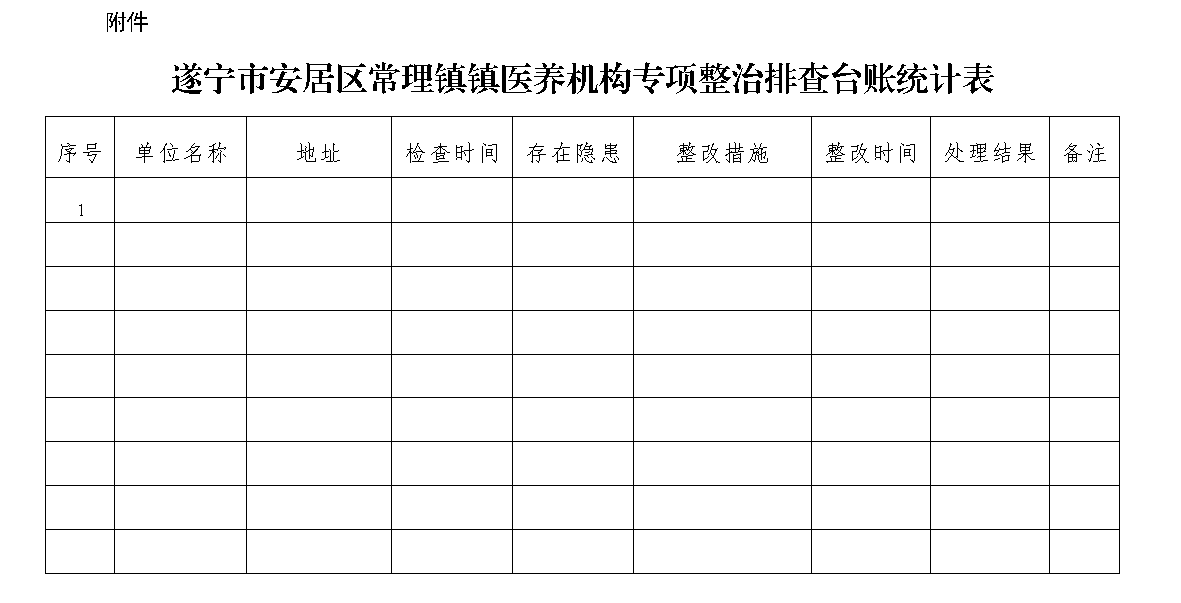 附件

遂宁市安居区常理镇镇医养机构专项整治排查台账统计表

| 序号 | 单位名称 | 地址 | 检查时间 | 存在隐患 | 整改措施 | 整改时间 | 处理结果 | 备注 |
|---|---|---|---|---|---|---|---|---|
| 1 | | | | | | | | |
| | | | | | | | | |
| | | | | | | | | |
| | | | | | | | | |
| | | | | | | | | |
| | | | | | | | | |
| | | | | | | | | |
| | | | | | | | | |
| | | | | | | | | |